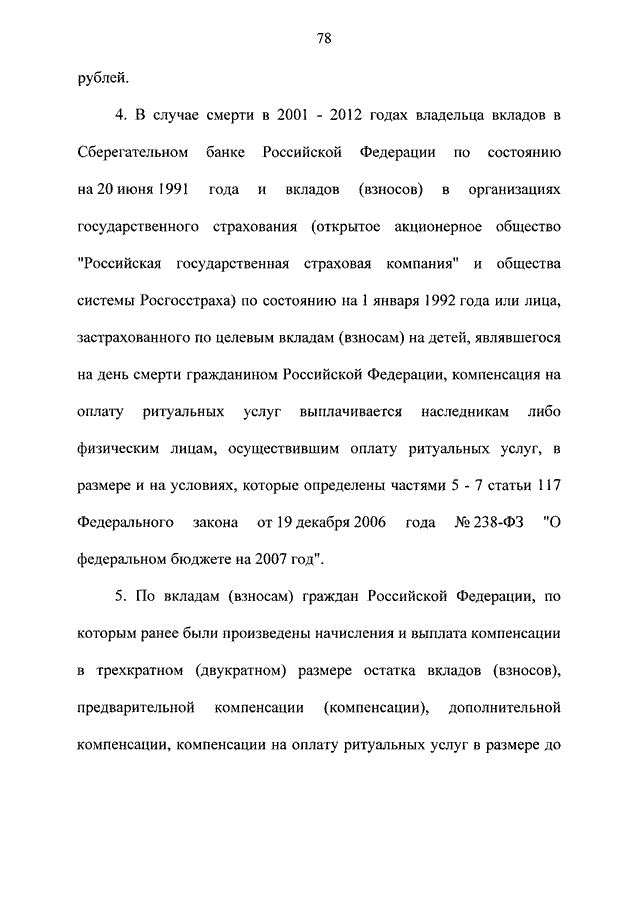 78

рублей.

4. В случае смерти в 2001 - 2012 годах владельца вкладов в Сберегательном банке Российской Федерации по состоянию на 20 июня 1991 года и вкладов (взносов) в организациях государственного страхования (открытое акционерное общество "Российская государственная страховая компания" и общества системы Росгосстраха) по состоянию на 1 января 1992 года или лица, застрахованного по целевым вкладам (взносам) на детей, являвшегося на день смерти гражданином Российской Федерации, компенсация на оплату ритуальных услуг выплачивается наследникам либо физическим лицам, осуществившим оплату ритуальных услуг, в размере и на условиях, которые определены частями 5 - 7 статьи 117 Федерального закона от 19 декабря 2006 года № 238-ФЗ "О федеральном бюджете на 2007 год".

5. По вкладам (взносам) граждан Российской Федерации, по которым ранее были произведены начисления и выплата компенсации в трехкратном (двукратном) размере остатка вкладов (взносов), предварительной компенсации (компенсации), дополнительной компенсации, компенсации на оплату ритуальных услуг в размере до